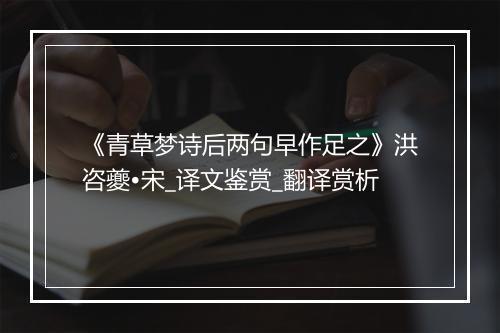 《青草梦诗后两句早作足之》洪咨夔•宋_译文鉴赏_翻译赏析